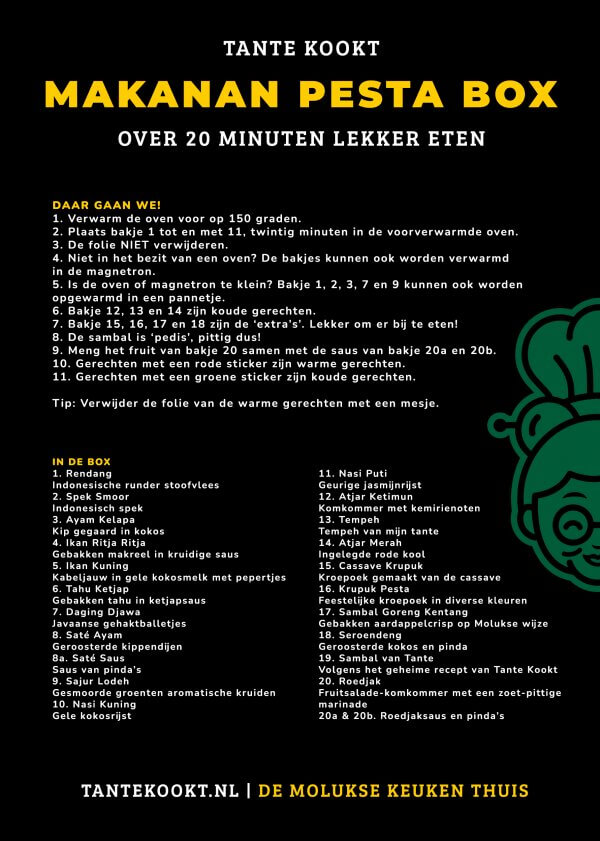 TANTE KOOKT

MAKANAN PESTA BOX

OVER 20 MINUTEN LEKKER ETEN

DAAR GAAN WE!
1. Verwarm de oven voor op 150 graden.
2. Plaats bakje 1 tot en met 11, twintig minuten in de voorverwarmde oven.
3. De folie NIET verwijderen.
4. Niet in het bezit van een oven? De bakjes kunnen ook worden verwarmd in de magnetron.
5. Is de oven of magnetron te klein? Bakje 1, 2, 3, 7 en 9 kunnen ook worden opgewarmd in een pannetje.
6. Bakje 12, 13 en 14 zijn koude gerechten.
7. Bakje 15, 16, 17 en 18 zijn de 'extra's'. Lekker om er bij te eten!
8. De sambal is 'pedis', pittig dus!
9. Meng het fruit van bakje 20 samen met de saus van bakje 20a en 20b.
10. Gerechten met een rode sticker zijn warme gerechten.
11. Gerechten met een groene sticker zijn koude gerechten.

Tip: Verwijder de folie van de warme gerechten met een mesje.

IN DE BOX
1. Rendang
Indonesische runder stoofvlees
2. Spek Smoor
Indonesisch spek
3. Ayam Kelapa
Kip gegaard in kokos
4. Ikan Ritja Ritja
Gebakken makreel in kruidige saus
5. Ikan Kuning
Kabeljauw in gele kokosmelk met pepertjes
6. Tahu Ketjap
Gebakken tahu in ketjapsaus
7. Daging Djawa
Javaanse gehaktballetjes
8. Saté Ayam
Geroosterde kippendijen
8a. Saté Saus
Saus van pinda's
9. Sajur Lodeh
Gesmoorde groenten aromatische kruiden
10. Nasi Kuning
Gele kokosrijst

11. Nasi Puti
Geurige jasmijnrijst
12. Atjar Ketimun
Komkommer met kemirienoten
13. Tempeh
Tempeh van mijn tante
14. Atjar Merah
Ingelegde rode kool
15. Cassave Krupuk
Kroepoek gemaakt van de cassave
16. Krupuk Pesta
Feestelijke kroepoek in diverse kleuren
17. Sambal Goreng Kentang
Gebakken aardappelcrisp op Molukse wijze
18. Seroendeng
Geroosterde kokos en pinda
19. Sambal van Tante
Volgens het geheime recept van Tante Kookt
20. Roedjak
Fruitsalade-komkommer met een zoet-pittige marinade
20a & 20b. Roedjaksaus en pinda's

TANTEKOOKT.NL | DE MOLUKSE KEUKEN THUIS